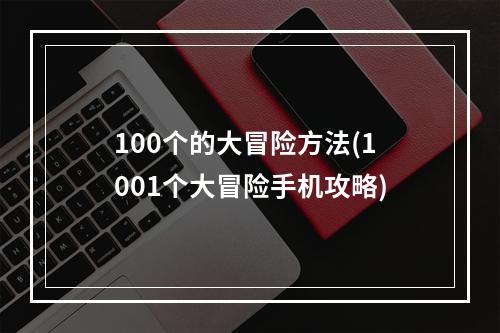 100个的大冒险方法(1001个大冒险手机攻略)